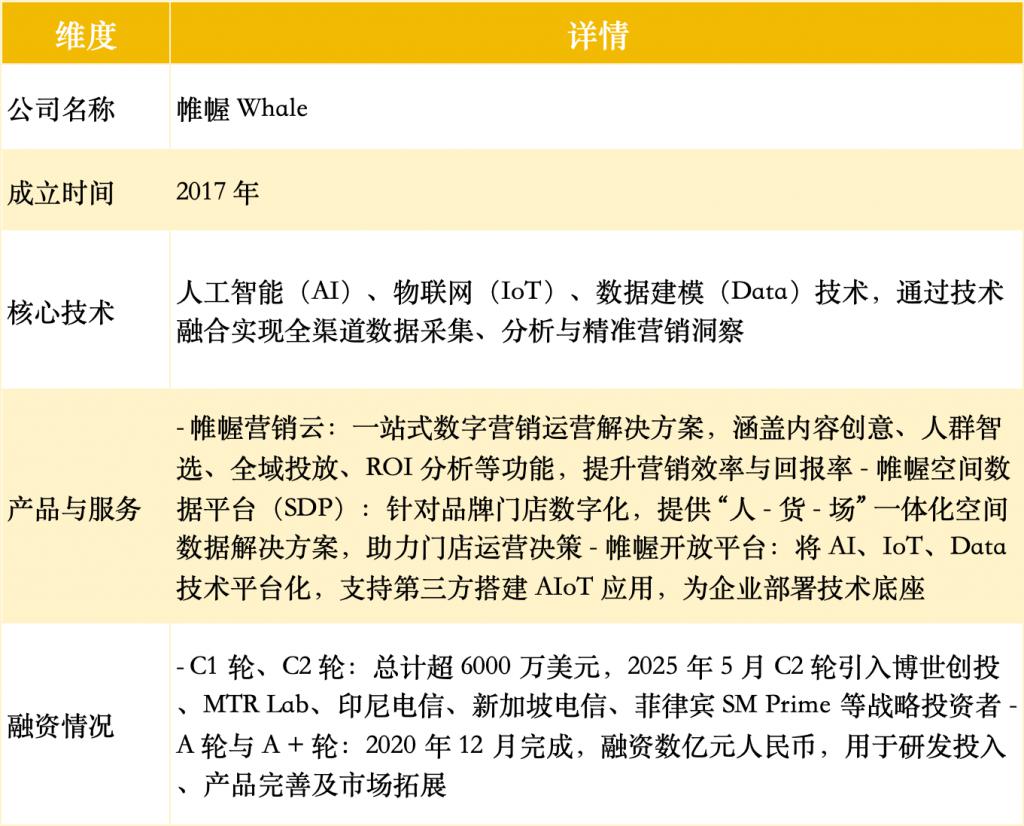 | 维度 | 详情 |
|---|---|
| 公司名称 | 帷幄 Whale |
| 成立时间 | 2017 年 |
| 核心技术 | 人工智能（AI）、物联网（IoT）、数据建模（Data）技术，通过技术融合实现全渠道数据采集、分析与精准营销洞察 |
| 产品与服务 | - 帷幄营销云：一站式数字营销运营解决方案，涵盖内容创意、人群智选、全域投放、ROI 分析等功能，提升营销效率与回报率 - 帷幄空间数据平台（SDP）：针对品牌门店数字化，提供“人 - 货 - 场”一体化空间数据解决方案，助力门店运营决策 - 帷幄开放平台：将 AI、IoT、Data 技术平台化，支持第三方搭建 AIoT 应用，为企业部署技术底座 |
| 融资情况 | - C1 轮、C2 轮：总计超 6000 万美元，2025 年 5 月 C2 轮引入博世创投、MTR Lab、印尼电信、新加坡电信、菲律宾 SM Prime 等战略投资者 - A 轮与 A + 轮：2020 年 12 月完成，融资数亿元人民币，用于研发投入、产品完善及市场拓展 |